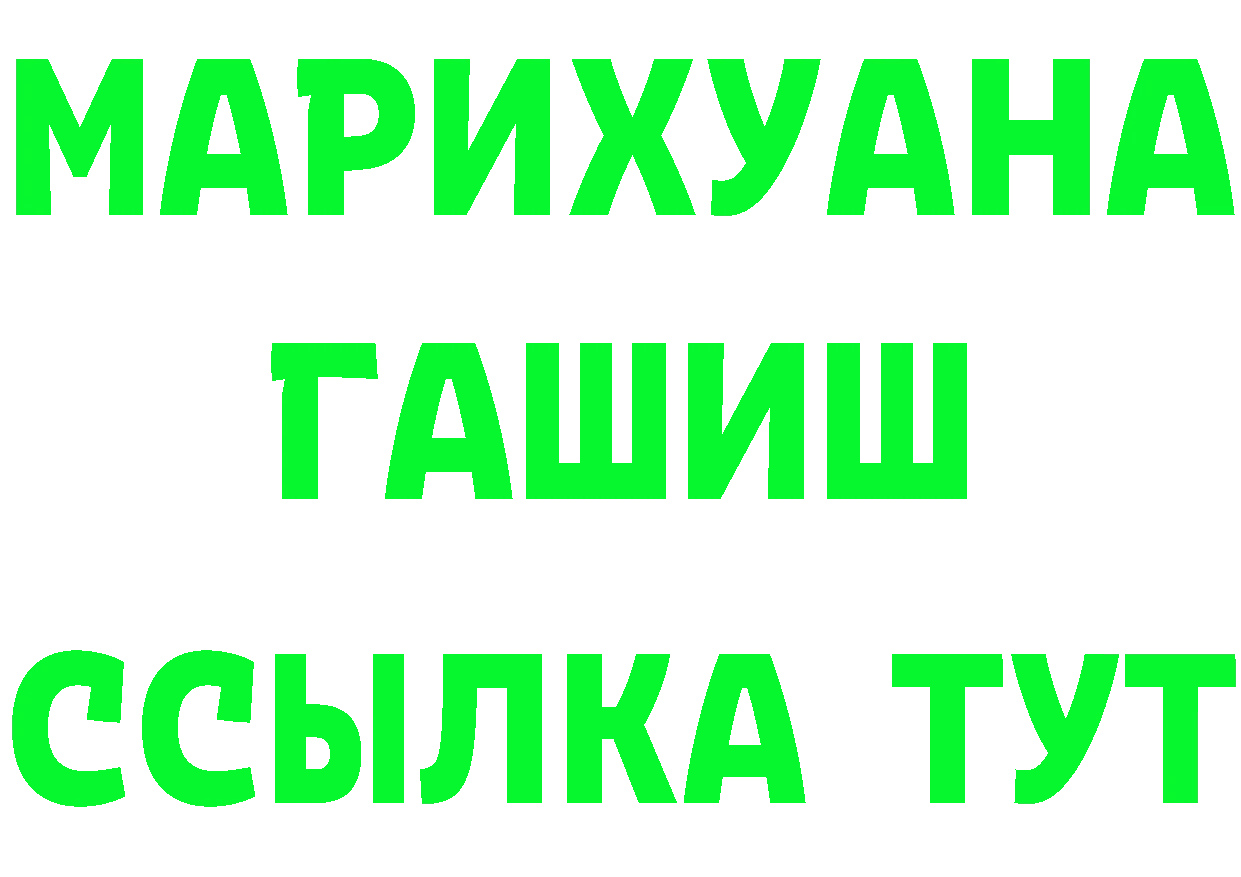 МАРИХУАНА
ГАШИШ
ССЫЛКА ТУТ